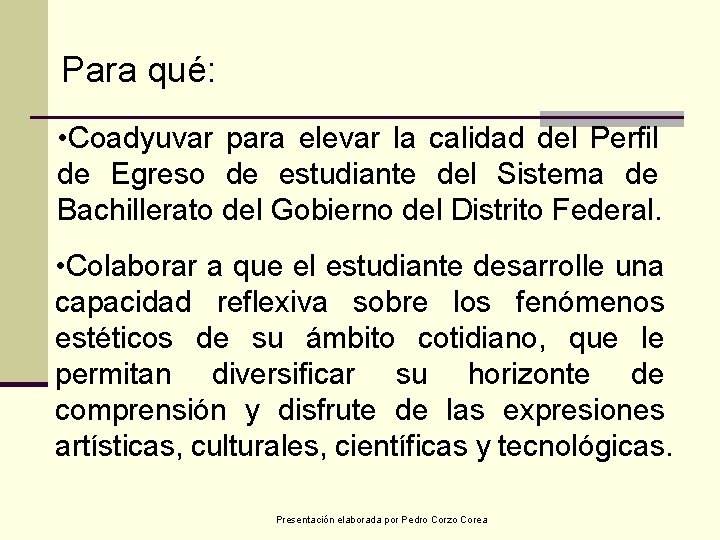 Para qué:

•Coadyuvar para elevar la calidad del Perfil de Egreso de estudiante del Sistema de Bachillerato del Gobierno del Distrito Federal.

•Colaborar a que el estudiante desarrolle una capacidad reflexiva sobre los fenómenos estéticos de su ámbito cotidiano, que le permitan diversificar su horizonte de comprensión y disfrute de las expresiones artísticas, culturales, científicas y tecnológicas.

Presentación elaborada por Pedro Corzo Corea